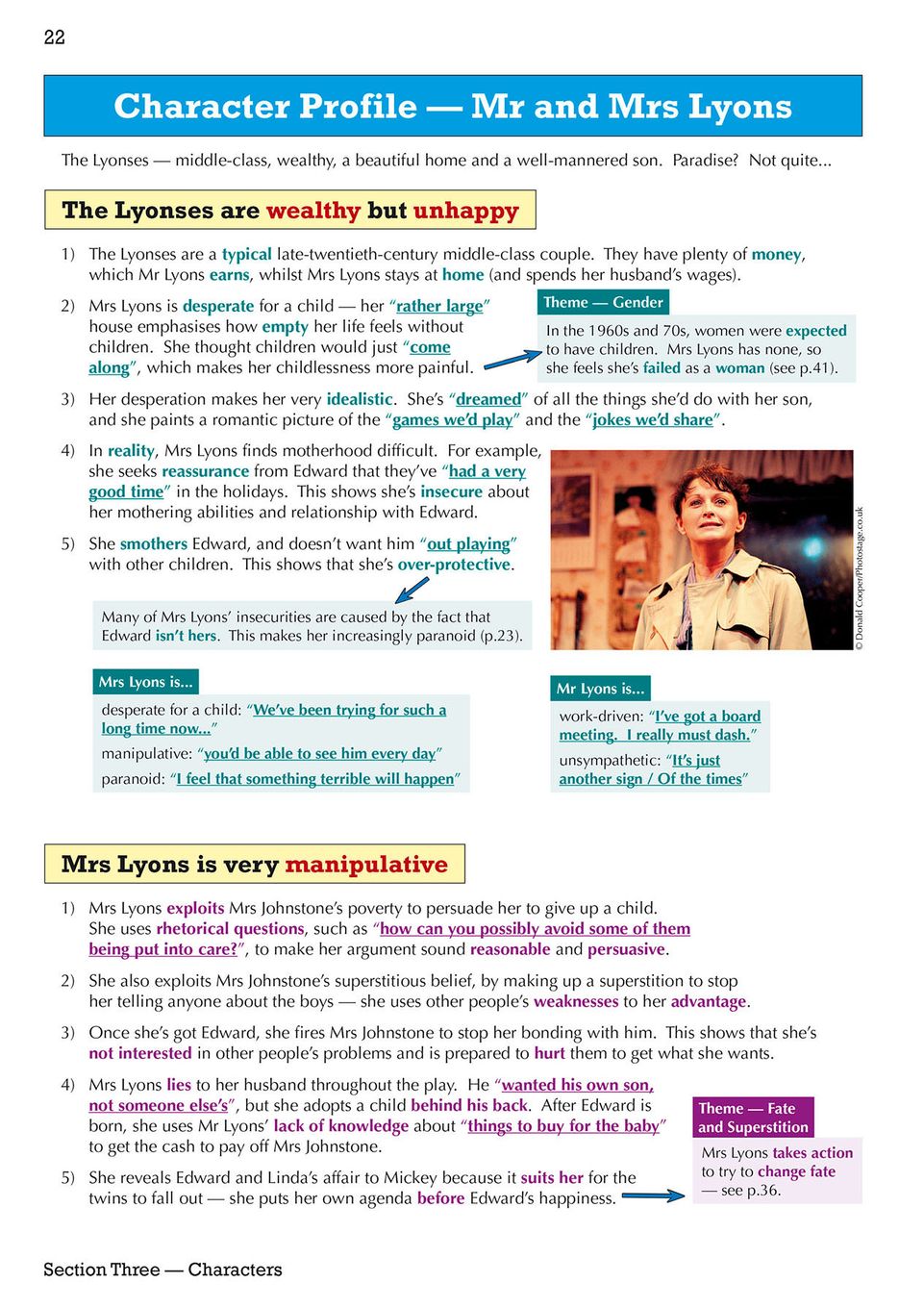 22

Character Profile — Mr and Mrs Lyons

The Lyonses — middle-class, wealthy, a beautiful home and a well-mannered son. Paradise? Not quite...

The Lyonses are wealthy but unhappy

1) The Lyonses are a typical late-twentieth-century middle-class couple. They have plenty of money, which Mr Lyons earns, whilst Mrs Lyons stays at home (and spends her husband's wages).

2) Mrs Lyons is desperate for a child — her "rather large" house emphasises how empty her life feels without children. She thought children would just "come along", which makes her childlessness more painful.

Theme — Gender

In the 1960s and 70s, women were expected to have children. Mrs Lyons has none, so she feels she's failed as a woman (see p.41).

3) Her desperation makes her very idealistic. She's "dreamed" of all the things she'd do with her son, and she paints a romantic picture of the "games we'd play" and the "jokes we'd share".

4) In reality, Mrs Lyons finds motherhood difficult. For example, she seeks reassurance from Edward that they've "had a very good time" in the holidays. This shows she's insecure about her mothering abilities and relationship with Edward.

5) She smothers Edward, and doesn't want him "out playing" with other children. This shows that she's over-protective.

Many of Mrs Lyons' insecurities are caused by the fact that Edward isn't hers. This makes her increasingly paranoid (p.23).

© Donald Cooper/Photostage.co.uk

Mrs Lyons is...

desperate for a child: "We've been trying for such a long time now..."

manipulative: "you'd be able to see him every day"

paranoid: "I feel that something terrible will happen"

Mr Lyons is...

work-driven: "I've got a board meeting. I really must dash."

unsympathetic: "It's just another sign / Of the times"

Mrs Lyons is very manipulative

1) Mrs Lyons exploits Mrs Johnstone's poverty to persuade her to give up a child. She uses rhetorical questions, such as "how can you possibly avoid some of them being put into care?", to make her argument sound reasonable and persuasive.

2) She also exploits Mrs Johnstone's superstitious belief, by making up a superstition to stop her telling anyone about the boys — she uses other people's weaknesses to her advantage.

3) Once she's got Edward, she fires Mrs Johnstone to stop her bonding with him. This shows that she's not interested in other people's problems and is prepared to hurt them to get what she wants.

4) Mrs Lyons lies to her husband throughout the play. He "wanted his own son, not someone else's", but she adopts a child behind his back. After Edward is born, she uses Mr Lyons' lack of knowledge about "things to buy for the baby" to get the cash to pay off Mrs Johnstone.

5) She reveals Edward and Linda's affair to Mickey because it suits her for the twins to fall out — she puts her own agenda before Edward's happiness.

Theme — Fate and Superstition

Mrs Lyons takes action to try to change fate — see p.36.

Section Three — Characters